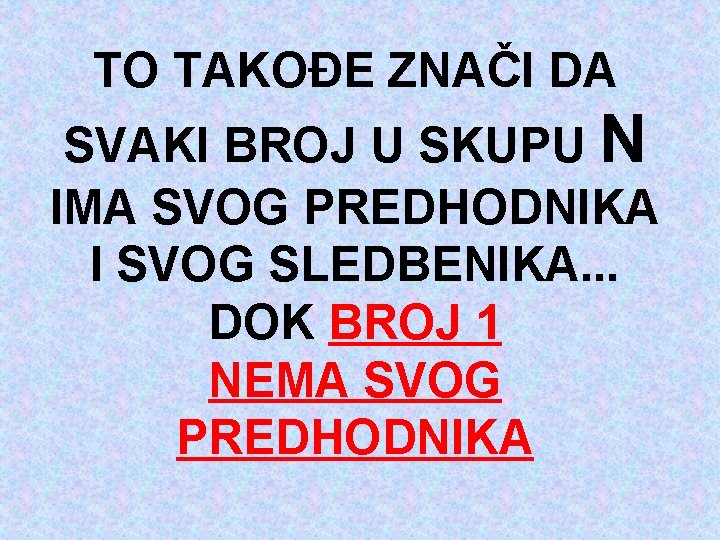 TO TAKOĐE ZNAČI DA SVAKI BROJ U SKUPU N IMA SVOG PREDHODNIKA I SVOG SLEDBENIKA... DOK BROJ 1 NEMA SVOG PREDHODNIKA